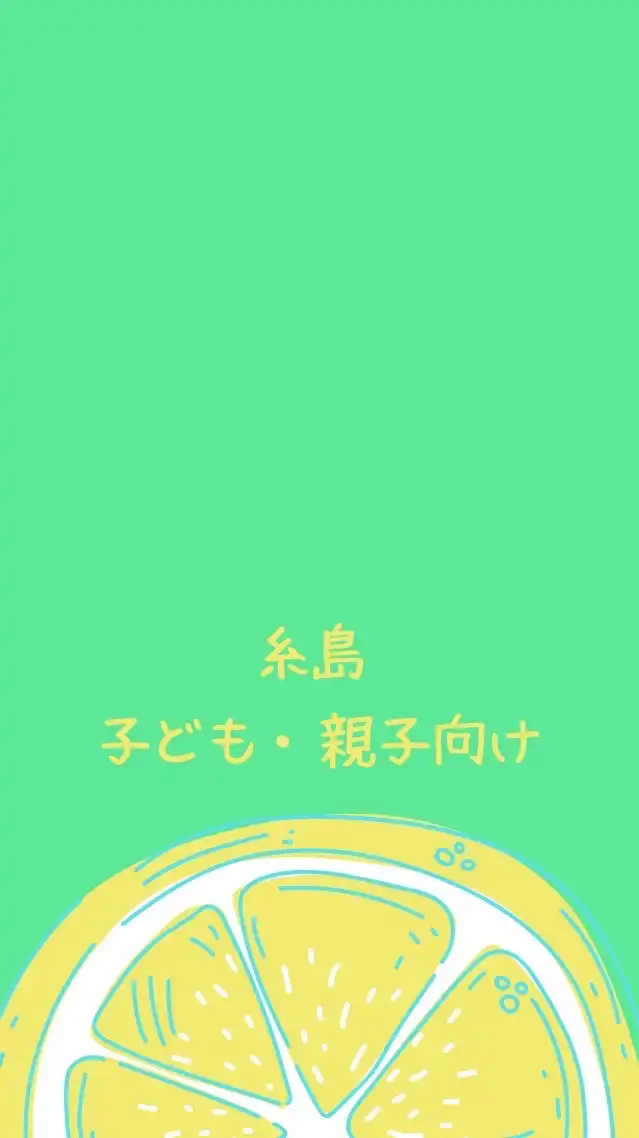 糸島
子ども・親子向け